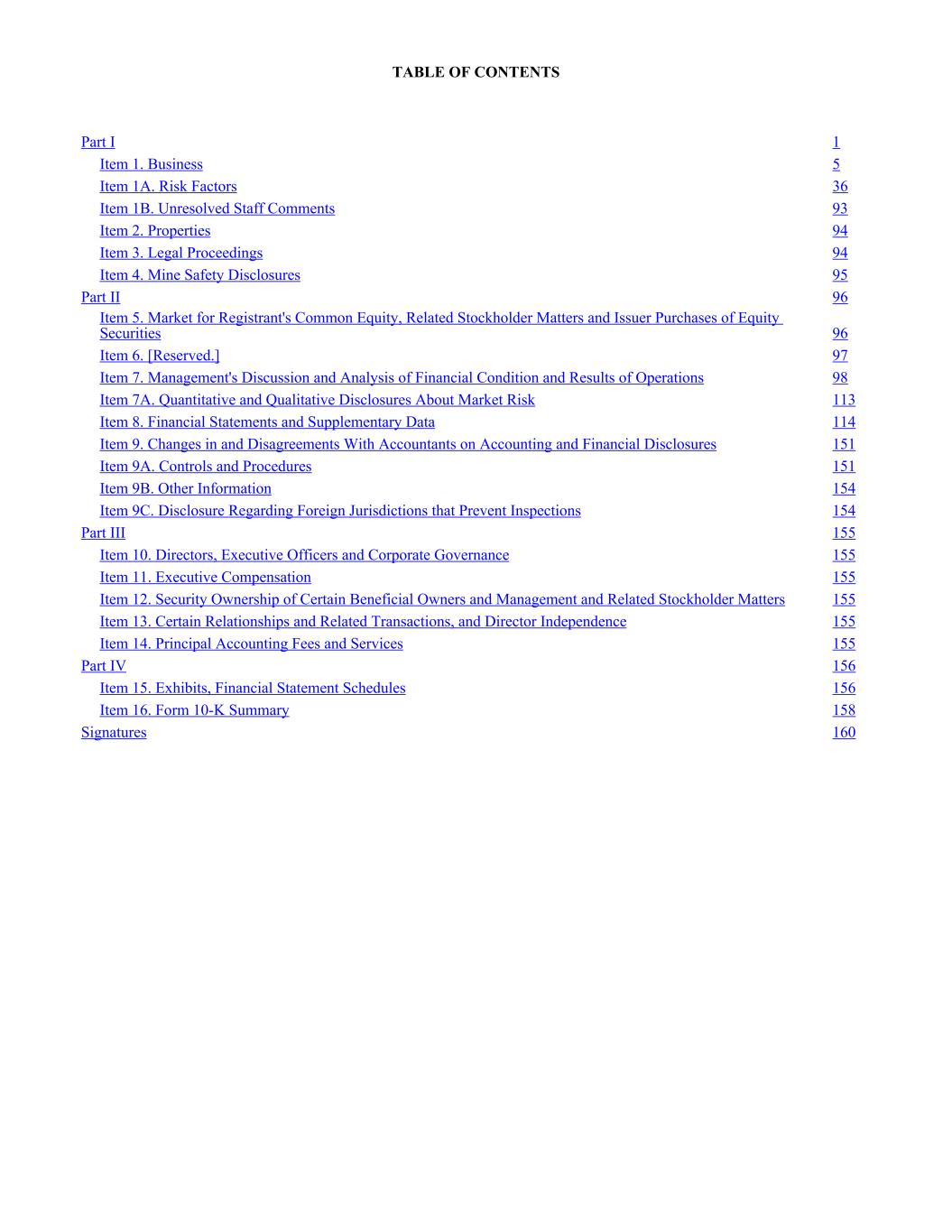 TABLE OF CONTENTS

| | |
|---|---|
| Part I | 1 |
| Item 1. Business | 5 |
| Item 1A. Risk Factors | 36 |
| Item 1B. Unresolved Staff Comments | 93 |
| Item 2. Properties | 94 |
| Item 3. Legal Proceedings | 94 |
| Item 4. Mine Safety Disclosures | 95 |
| Part II | 96 |
| Item 5. Market for Registrant's Common Equity, Related Stockholder Matters and Issuer Purchases of Equity Securities | 96 |
| Item 6. [Reserved.] | 97 |
| Item 7. Management's Discussion and Analysis of Financial Condition and Results of Operations | 98 |
| Item 7A. Quantitative and Qualitative Disclosures About Market Risk | 113 |
| Item 8. Financial Statements and Supplementary Data | 114 |
| Item 9. Changes in and Disagreements With Accountants on Accounting and Financial Disclosures | 151 |
| Item 9A. Controls and Procedures | 151 |
| Item 9B. Other Information | 154 |
| Item 9C. Disclosure Regarding Foreign Jurisdictions that Prevent Inspections | 154 |
| Part III | 155 |
| Item 10. Directors, Executive Officers and Corporate Governance | 155 |
| Item 11. Executive Compensation | 155 |
| Item 12. Security Ownership of Certain Beneficial Owners and Management and Related Stockholder Matters | 155 |
| Item 13. Certain Relationships and Related Transactions, and Director Independence | 155 |
| Item 14. Principal Accounting Fees and Services | 155 |
| Part IV | 156 |
| Item 15. Exhibits, Financial Statement Schedules | 156 |
| Item 16. Form 10-K Summary | 158 |
| Signatures | 160 |